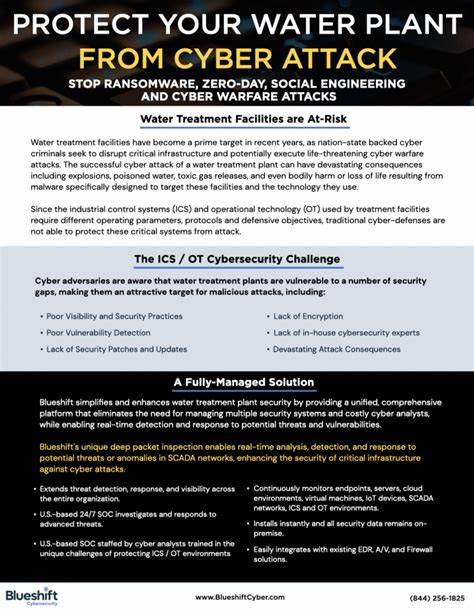 PROTECT YOUR WATER PLANT
FROM CYBER ATTACK

STOP RANSOMWARE, ZERO-DAY, SOCIAL ENGINEERING AND CYBER WARFARE ATTACKS

Water Treatment Facilities are At-Risk

Water treatment facilities have become a prime target in recent years, as nation-state backed cyber criminals seek to disrupt critical infrastructure and potentially execute life-threatening cyber warfare attacks. The successful cyber attack of a water treatment plant can have devastating consequences including explosions, poisoned water, toxic gas releases, and even bodily harm or loss of life resulting from malware specifically designed to target these facilities and the technology they use.

Since the industrial control systems (ICS) and operational technology (OT) used by treatment facilities require different operating parameters, protocols and defensive objectives, traditional cyber-defenses are not able to protect these critical systems from attack.

The ICS / OT Cybersecurity Challenge

Cyber adversaries are aware that water treatment plants are vulnerable to a number of security gaps, making them an attractive target for malicious attacks, including:

• Poor Visibility and Security Practices
• Poor Vulnerability Detection
• Lack of Security Patches and Updates

• Lack of Encryption
• Lack of in-house cybersecurity experts
• Devastating Attack Consequences

A Fully-Managed Solution

Blueshift simplifies and enhances water treatment plant security by providing a unified, comprehensive platform that eliminates the need for managing multiple security systems and costly cyber analysts, while enabling real-time detection and response to potential threats and vulnerabilities.

Blueshift's unique deep packet inspection enables real-time analysis, detection, and response to potential threats or anomalies in SCADA networks, enhancing the security of critical infrastructure against cyber attacks.

• Extends threat detection, response, and visibility across the entire organization.
• U.S.-based 24/7 SOC investigates and responds to advanced threats.
• U.S.-based SOC staffed by cyber analysts trained in the unique challenges of protecting ICS / OT environments

• Continuously monitors endpoints, servers, cloud environments, virtual machines, IoT devices, SCADA networks, ICS and OT environments.
• Installs instantly and all security data remains on-premise.
• Easily integrates with existing EDR, A/V, and Firewall solutions.

Blueshift Cybersecurity

www.BlueshiftCyber.com

(844) 256-1825